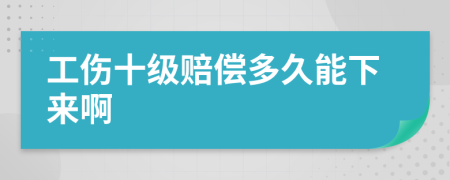 工伤十级赔偿多久能下来啊